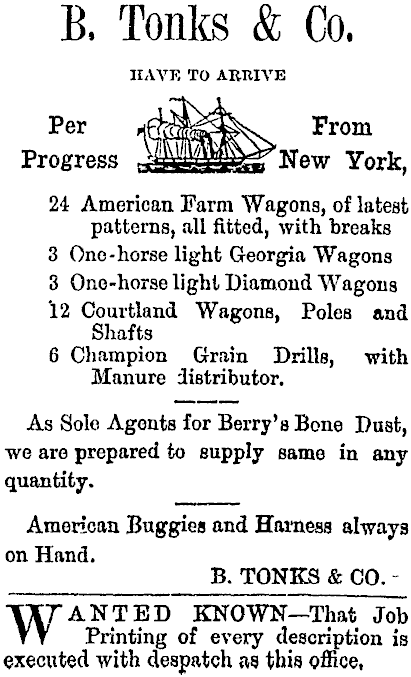 B. Tonks & Co.

HAVE TO ARRIVE

Per Progress From New York,

24 American Farm Wagons, of latest patterns, all fitted, with breaks
3 One-horse light Georgia Wagons
3 One-horse light Diamond Wagons
12 Courtland Wagons, Poles and Shafts
6 Champion Grain Drills, with Manure distributor.

As Sole Agents for Berry's Bone Dust, we are prepared to supply same in any quantity.

American Buggies and Harness always on Hand.

B. TONKS & CO.

WANTED KNOWN—That Job Printing of every description is executed with despatch as this office.